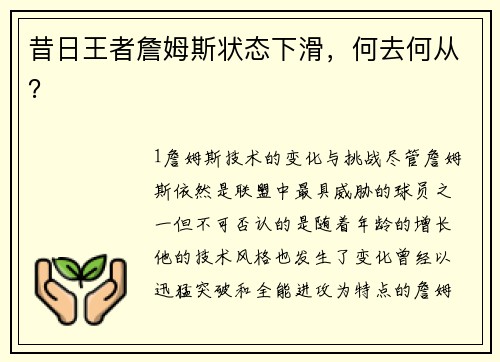 昔日王者詹姆斯状态下滑，何去何从？

1詹姆斯技术的变化与挑战尽管詹姆斯依然是联盟中最具威胁的球员之一但不可否认的是随着年龄的增长他的技术风格也发生了变化曾经以迅猛突破和全能进攻为特点的詹姆